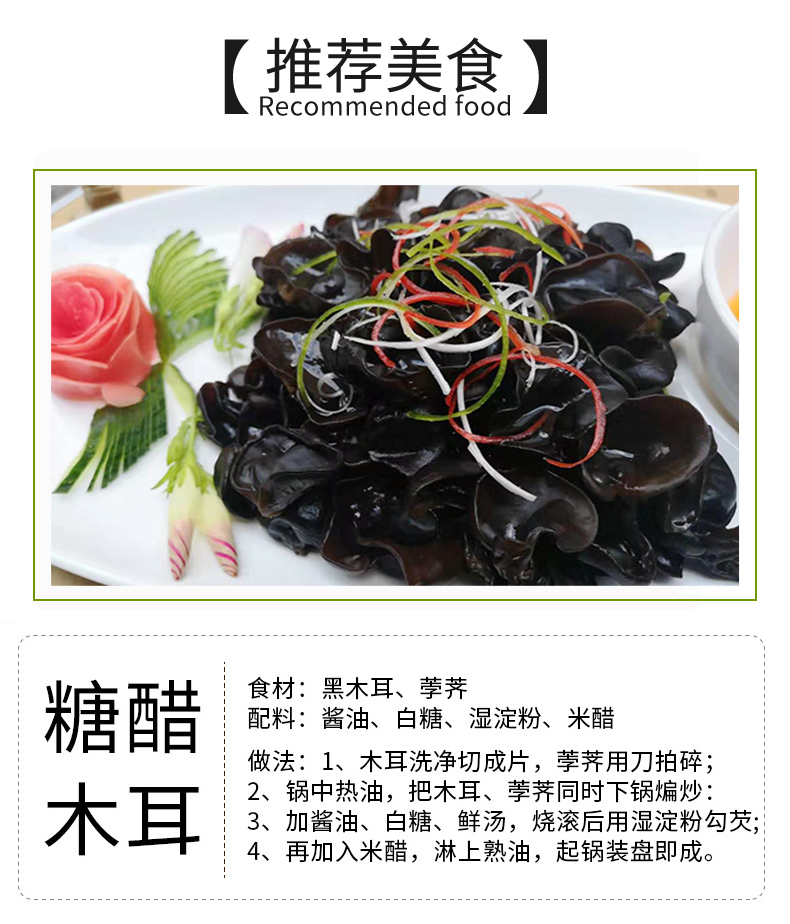 【推荐美食】
Recommended food

糖醋木耳

食材：黑木耳、荸荠
配料：酱油、白糖、湿淀粉、米醋

做法：1、木耳洗净切成片，荸荠用刀拍碎；
2、锅中热油，把木耳、荸荠同时下锅煸炒：
3、加酱油、白糖、鲜汤，烧滚后用湿淀粉勾芡;
4、再加入米醋，淋上熟油，起锅装盘即成。